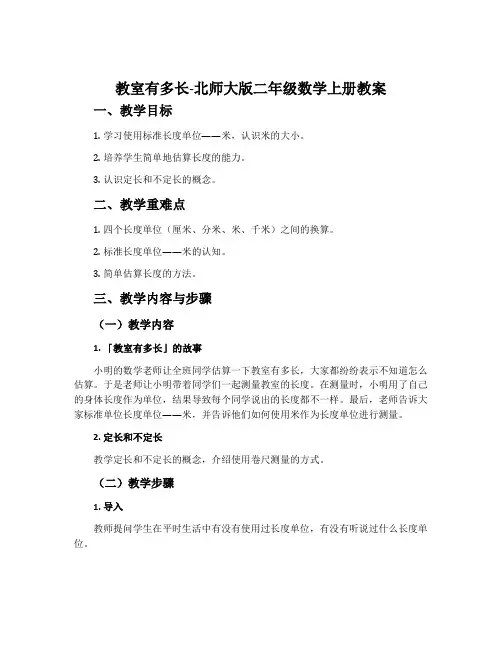 教室有多长-北师大版二年级数学上册教案

一、教学目标

1. 学习使用标准长度单位——米，认识米的大小。

2. 培养学生简单地估算长度的能力。

3. 认识定长和不定长的概念。

二、教学重难点

1. 四个长度单位（厘米、分米、米、千米）之间的换算。

2. 标准长度单位——米的认知。

3. 简单估算长度的方法。

三、教学内容与步骤

（一）教学内容

1. 「教室有多长」的故事

小明的数学老师让全班同学估算一下教室有多长，大家都纷纷表示不知道怎么估算。于是老师让小明带着同学们一起测量教室的长度。在测量时，小明用了自己的身体长度作为单位，结果导致每个同学说出的长度都不一样。最后，老师告诉大家标准单位长度单位——米，并告诉他们如何使用米作为长度单位进行测量。

2. 定长和不定长

教学定长和不定长的概念，介绍使用卷尺测量的方式。

（二）教学步骤

1. 导入

教师提问学生在平时生活中有没有使用过长度单位，有没有听说过什么长度单位。